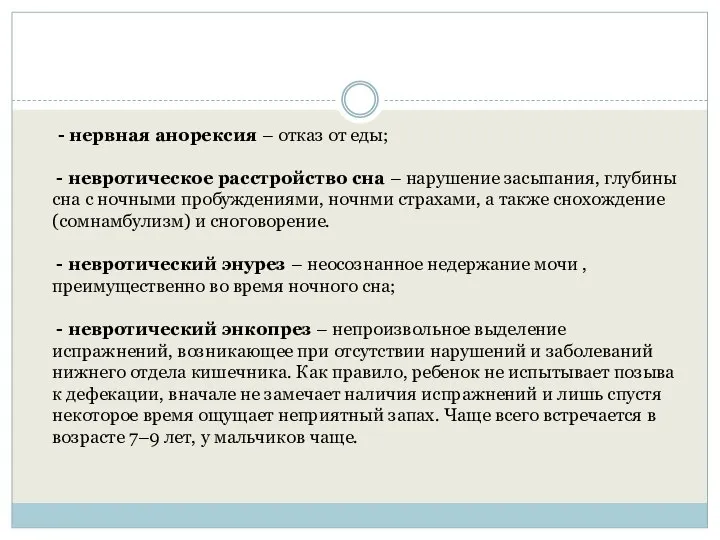 - нервная анорексия – отказ от еды;

- невротическое расстройство сна – нарушение засыпания, глубины сна с ночными пробуждениями, ночнми страхами, а также снохождение (сомнамбулизм) и сноговорение.

- невротический энурез – неосознанное недержание мочи , преимущественно во время ночного сна;

- невротический энкопрез – непроизвольное выделение испражнений, возникающее при отсутствии нарушений и заболеваний нижнего отдела кишечника. Как правило, ребенок не испытывает позыва к дефекации, вначале не замечает наличия испражнений и лишь спустя некоторое время ощущает неприятный запах. Чаще всего встречается в возрасте 7–9 лет, у мальчиков чаще.